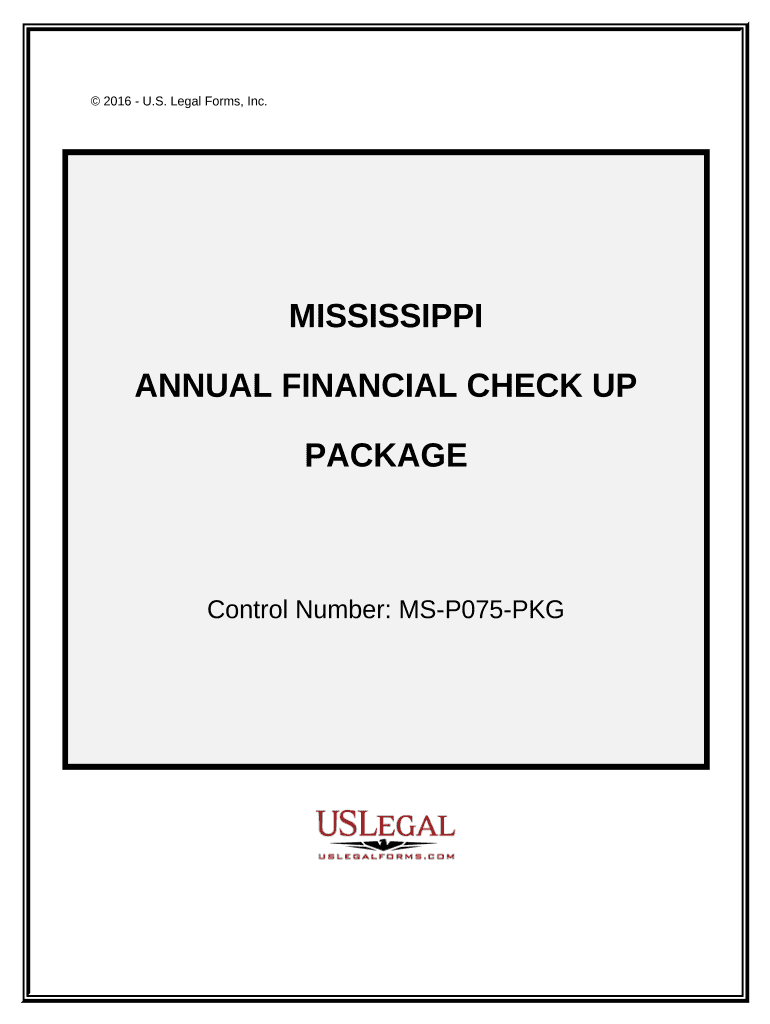 © 2016 - U.S. Legal Forms, Inc.

MISSISSIPPI

ANNUAL FINANCIAL CHECK UP

PACKAGE

Control Number: MS-P075-PKG

USLEGAL
USLEGALFORMS.COM